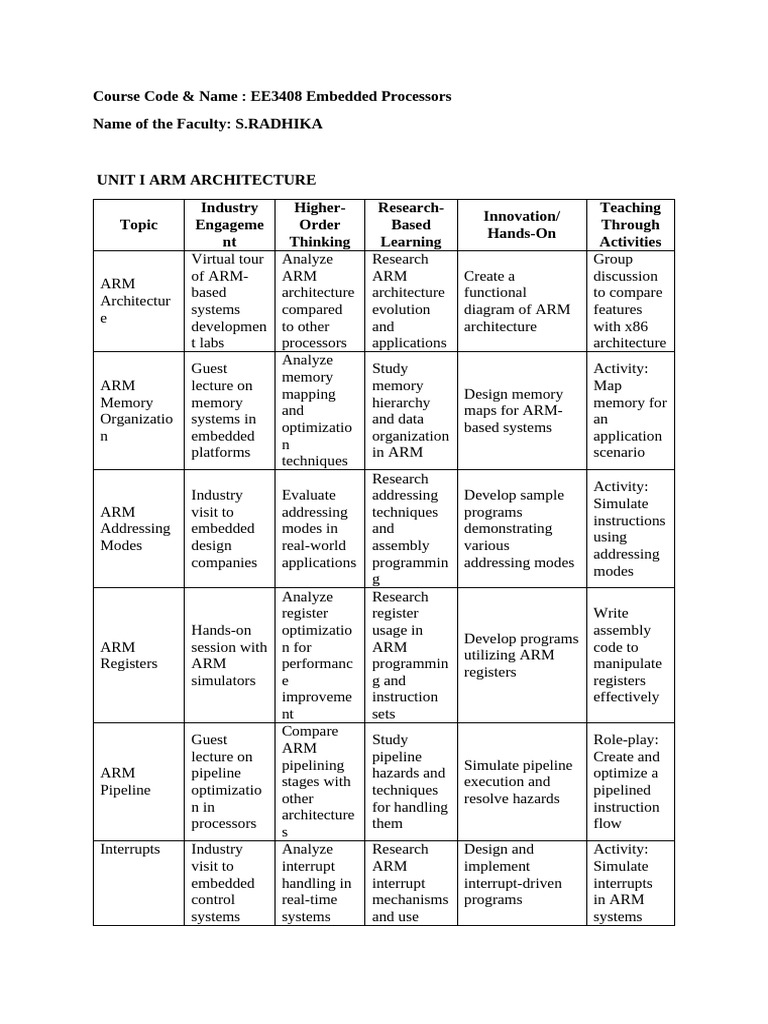 Course Code & Name : EE3408 Embedded Processors

Name of the Faculty: S.RADHIKA

UNIT I ARM ARCHITECTURE

| Topic | Industry Engagement | Higher-Order Thinking | Research-Based Learning | Innovation/ Hands-On | Teaching Through Activities |
|---|---|---|---|---|---|
| ARM Architecture | Virtual tour of ARM-based systems development labs | Analyze ARM architecture compared to other processors | Research ARM architecture evolution and applications | Create a functional diagram of ARM architecture | Group discussion to compare features with x86 architecture |
| ARM Memory Organization | Guest lecture on memory systems in embedded platforms | Analyze memory mapping and optimization techniques | Study memory hierarchy and data organization in ARM | Design memory maps for ARM-based systems | Activity: Map memory for an application scenario |
| ARM Addressing Modes | Industry visit to embedded design companies | Evaluate addressing modes in real-world applications | Research addressing techniques and assembly programming | Develop sample programs demonstrating various addressing modes | Activity: Simulate instructions using addressing modes |
| ARM Registers | Hands-on session with ARM simulators | Analyze register optimization for performance improvement | Research register usage in ARM programming and instruction sets | Develop programs utilizing ARM registers | Write assembly code to manipulate registers effectively |
| ARM Pipeline | Guest lecture on pipeline optimization in processors | Compare ARM pipelining stages with other architectures | Study pipeline hazards and techniques for handling them | Simulate pipeline execution and resolve hazards | Role-play: Create and optimize a pipelined instruction flow |
| Interrupts | Industry visit to embedded control systems | Analyze interrupt handling in real-time systems | Research ARM interrupt mechanisms and use | Design and implement interrupt-driven programs | Activity: Simulate interrupts in ARM systems |